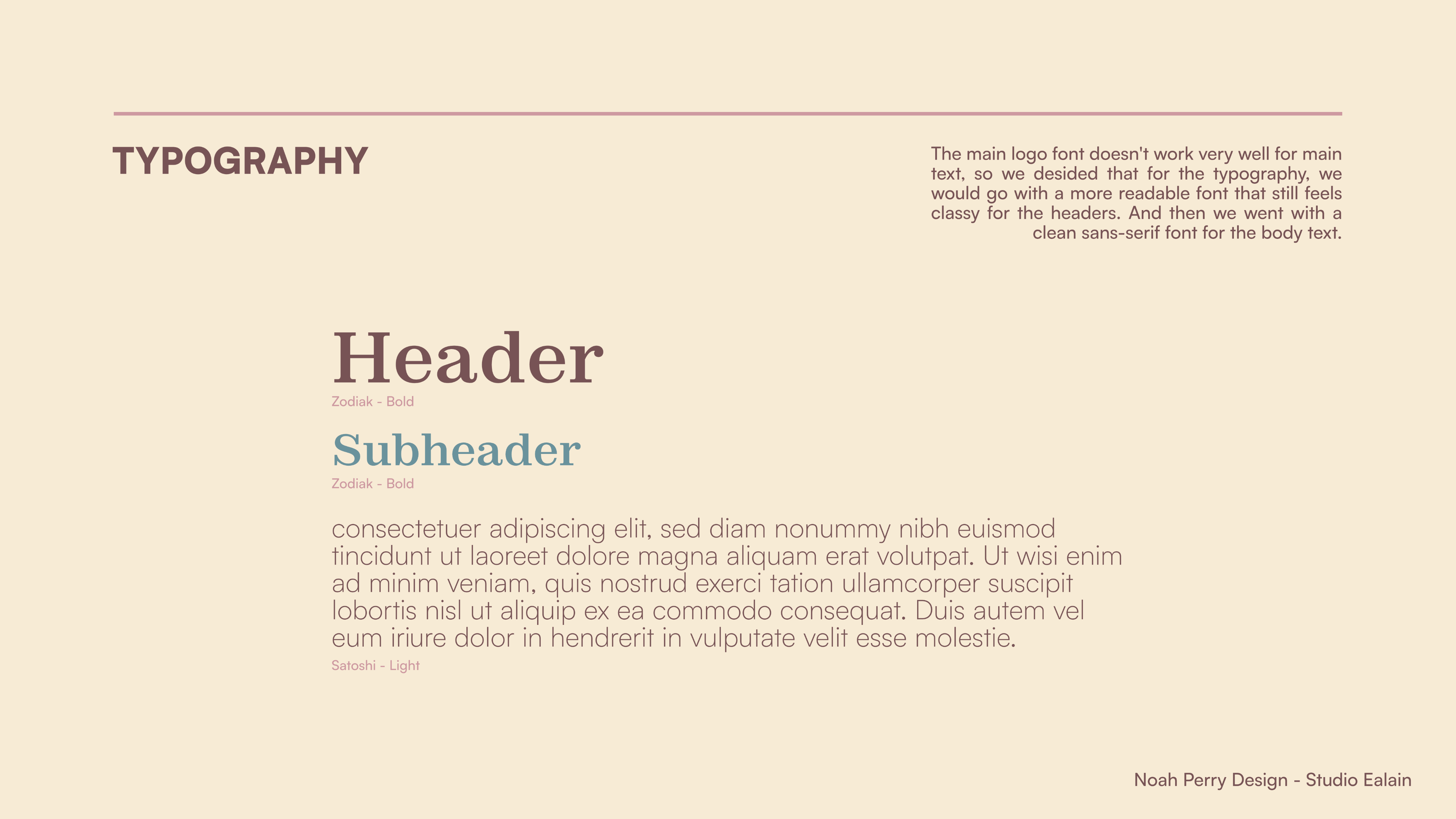 TYPOGRAPHY

The main logo font doesn't work very well for main text, so we desided that for the typography, we would go with a more readable font that still feels classy for the headers. And then we went with a clean sans-serif font for the body text.

Header
Zodiak - Bold

Subheader
Zodiak - Bold

consectetuer adipiscing elit, sed diam nonummy nibh euismod tincidunt ut laoreet dolore magna aliquam erat volutpat. Ut wisi enim ad minim veniam, quis nostrud exerci tation ullamcorper suscipit lobortis nisl ut aliquip ex ea commodo consequat. Duis autem vel eum iriure dolor in hendrerit in vulputate velit esse molestie.
Satoshi - Light

Noah Perry Design - Studio Ealain